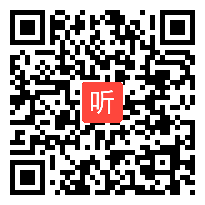 听